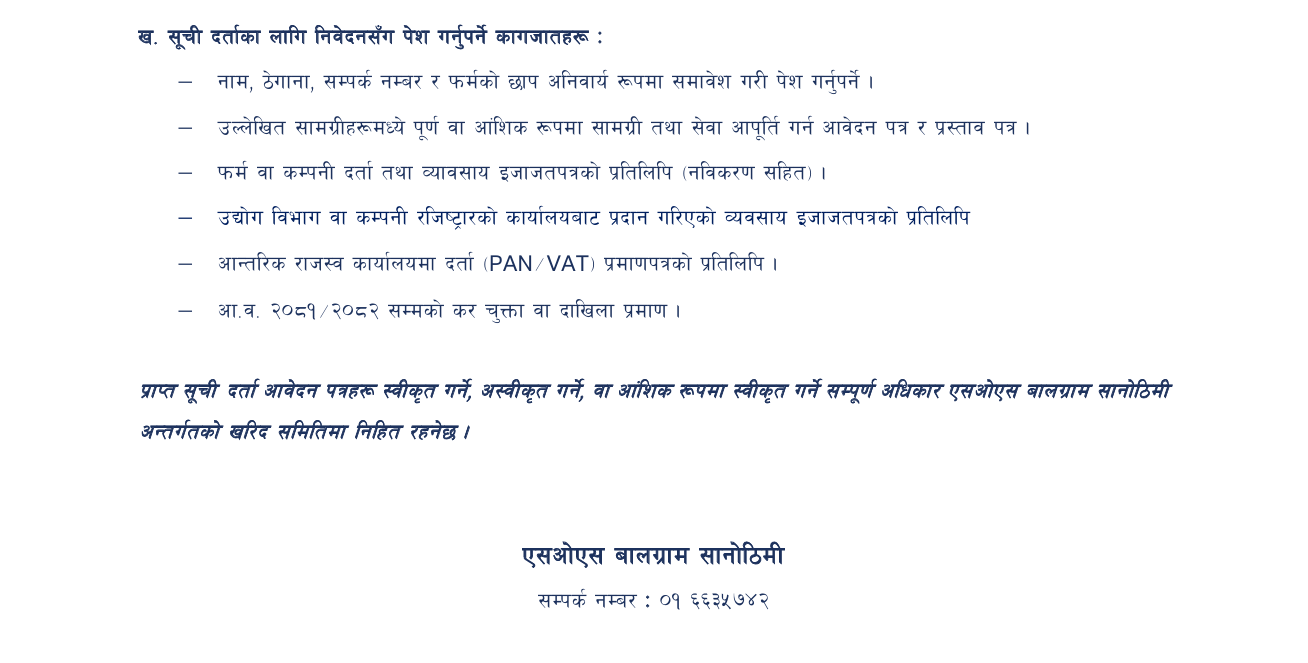 ख. सूची दर्ताका लागि निवेदनसँग पेश गर्नुपर्ने कागजातहरू :

- नाम, ठेगाना, सम्पर्क नम्बर र फर्मको छाप अनिवार्य रूपमा समावेश गरी पेश गर्नुपर्ने ।

- उल्लेखित सामग्रीहरूमध्ये पूर्ण वा आंशिक रूपमा सामग्री तथा सेवा आपूर्ति गर्न आवेदन पत्र र प्रस्ताव पत्र ।

- फर्म वा कम्पनी दर्ता तथा व्यावसाय इजाजतपत्रको प्रतिलिपि (नविकरण सहित) ।

- उद्योग विभाग वा कम्पनी रजिष्ट्रारको कार्यालयबाट प्रदान गरिएको व्यवसाय इजाजतपत्रको प्रतिलिपि

- आन्तरिक राजस्व कार्यालयमा दर्ता (PAN/VAT) प्रमाणपत्रको प्रतिलिपि ।

- आ.व. २०८१/२०८२ सम्मको कर चुक्ता वा दाखिला प्रमाण ।

प्राप्त सूची दर्ता आवेदन पत्रहरू स्वीकृत गर्ने, अस्वीकृत गर्ने, वा आंशिक रूपमा स्वीकृत गर्ने सम्पूर्ण अधिकार एसओएस बालग्राम सानोठिमी अन्तर्गतको खरिद समितिमा निहित रहनेछ ।

एसओएस बालग्राम सानोठिमी
सम्पर्क नम्बर : ०१ ६६३५७४२